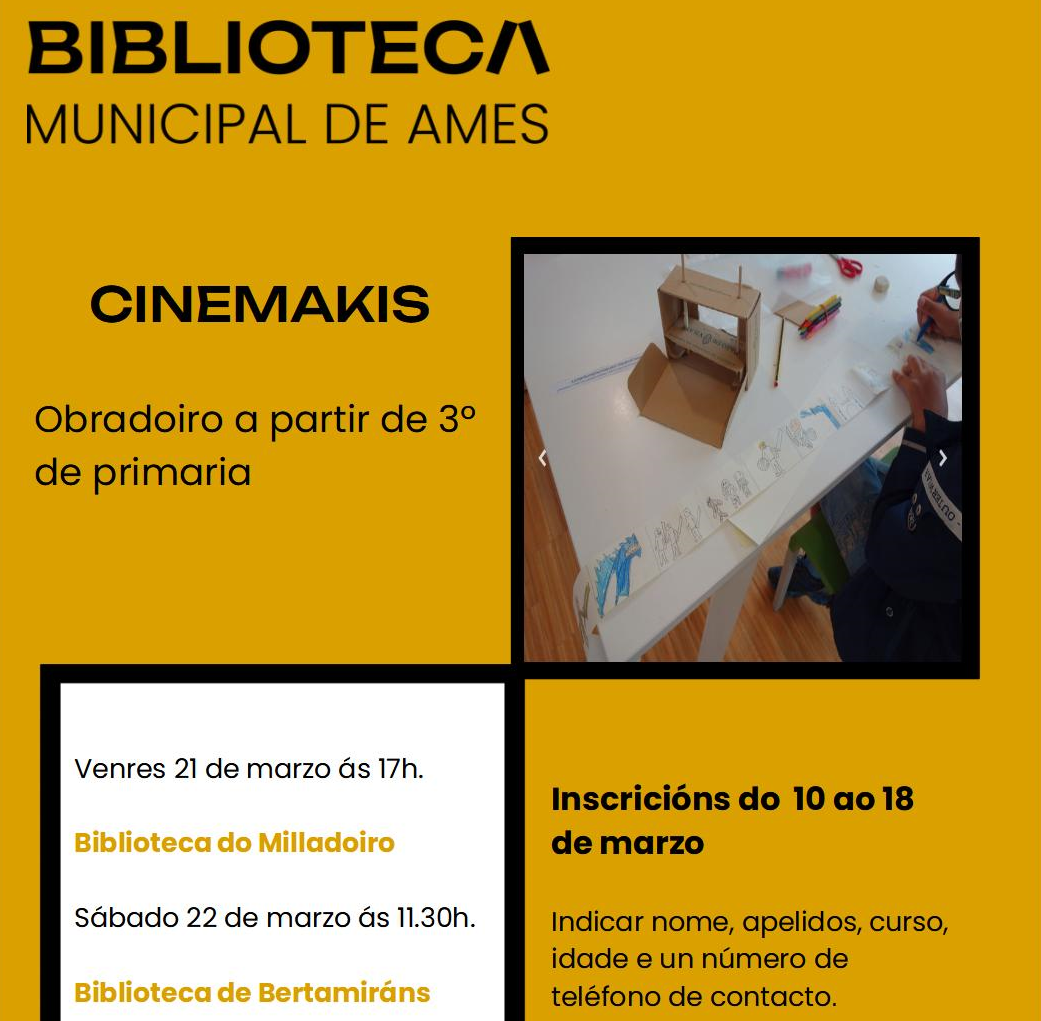 BIBLIOTECA
MUNICIPAL DE AMES

CINEMAKIS

Obradoiro a partir de 3º de primaria

Venres 21 de marzo ás 17h.

Biblioteca do Milladoiro

Sábado 22 de marzo ás 11.30h.

Biblioteca de Bertamiráns

Inscricións do 10 ao 18 de marzo

Indicar nome, apelidos, curso, idade e un número de teléfono de contacto.